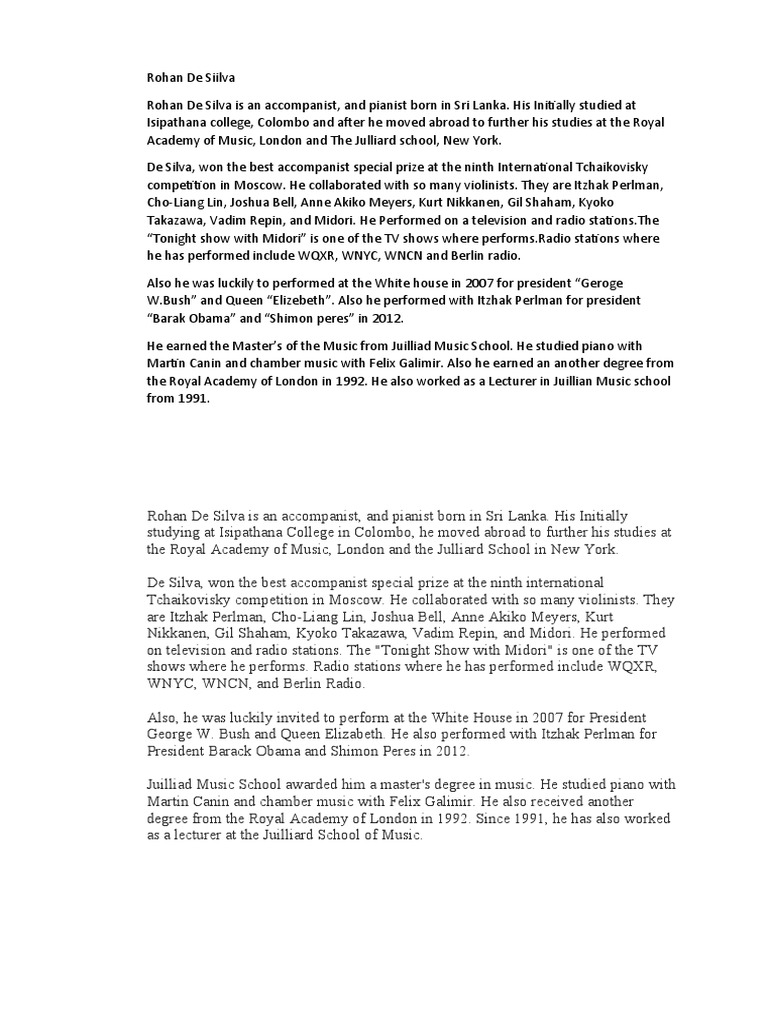 Rohan De Siilva

Rohan De Silva is an accompanist, and pianist born in Sri Lanka. His Initially studied at Isipathana college, Colombo and after he moved abroad to further his studies at the Royal Academy of Music, London and The Julliard school, New York.

De Silva, won the best accompanist special prize at the ninth International Tchaikovisky competition in Moscow. He collaborated with so many violinists. They are Itzhak Perlman, Cho-Liang Lin, Joshua Bell, Anne Akiko Meyers, Kurt Nikkanen, Gil Shaham, Kyoko Takazawa, Vadim Repin, and Midori. He Performed on a television and radio stations.The "Tonight show with Midori" is one of the TV shows where performs.Radio stations where he has performed include WQXR, WNYC, WNCN and Berlin radio.

Also he was luckily to performed at the White house in 2007 for president "Geroge W.Bush" and Queen "Elizebeth". Also he performed with Itzhak Perlman for president "Barak Obama" and "Shimon peres" in 2012.

He earned the Master's of the Music from Juilliad Music School. He studied piano with Martin Canin and chamber music with Felix Galimir. Also he earned an another degree from the Royal Academy of London in 1992. He also worked as a Lecturer in Juillian Music school from 1991.

Rohan De Silva is an accompanist, and pianist born in Sri Lanka. His Initially studying at Isipathana College in Colombo, he moved abroad to further his studies at the Royal Academy of Music, London and the Julliard School in New York.

De Silva, won the best accompanist special prize at the ninth international Tchaikovisky competition in Moscow. He collaborated with so many violinists. They are Itzhak Perlman, Cho-Liang Lin, Joshua Bell, Anne Akiko Meyers, Kurt Nikkanen, Gil Shaham, Kyoko Takazawa, Vadim Repin, and Midori. He performed on television and radio stations. The "Tonight Show with Midori" is one of the TV shows where he performs. Radio stations where he has performed include WQXR, WNYC, WNCN, and Berlin Radio.

Also, he was luckily invited to perform at the White House in 2007 for President George W. Bush and Queen Elizabeth. He also performed with Itzhak Perlman for President Barack Obama and Shimon Peres in 2012.

Juilliad Music School awarded him a master's degree in music. He studied piano with Martin Canin and chamber music with Felix Galimir. He also received another degree from the Royal Academy of London in 1992. Since 1991, he has also worked as a lecturer at the Juilliard School of Music.